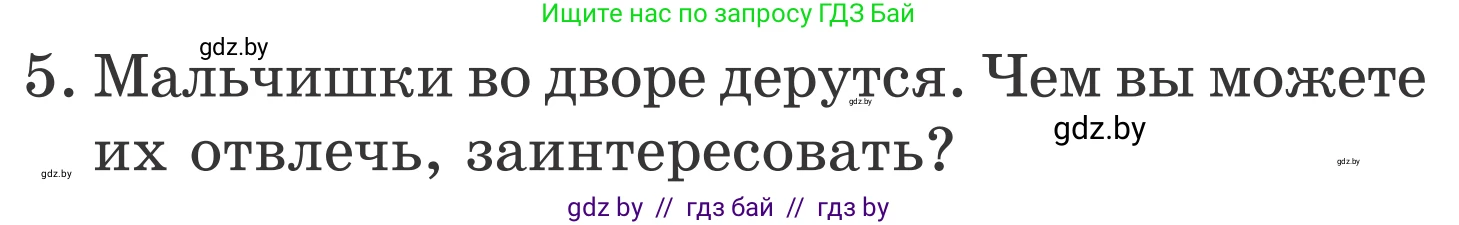 Ищите нас по запросу ГДЗ Бай

gdz.by

5. Мальчишки во дворе дерутся. Чем вы можете их отвлечь, заинтересовать?

gdz.by

gdz.by

gdz.by

gdz.by

gdz by // гдз бай // гдз by